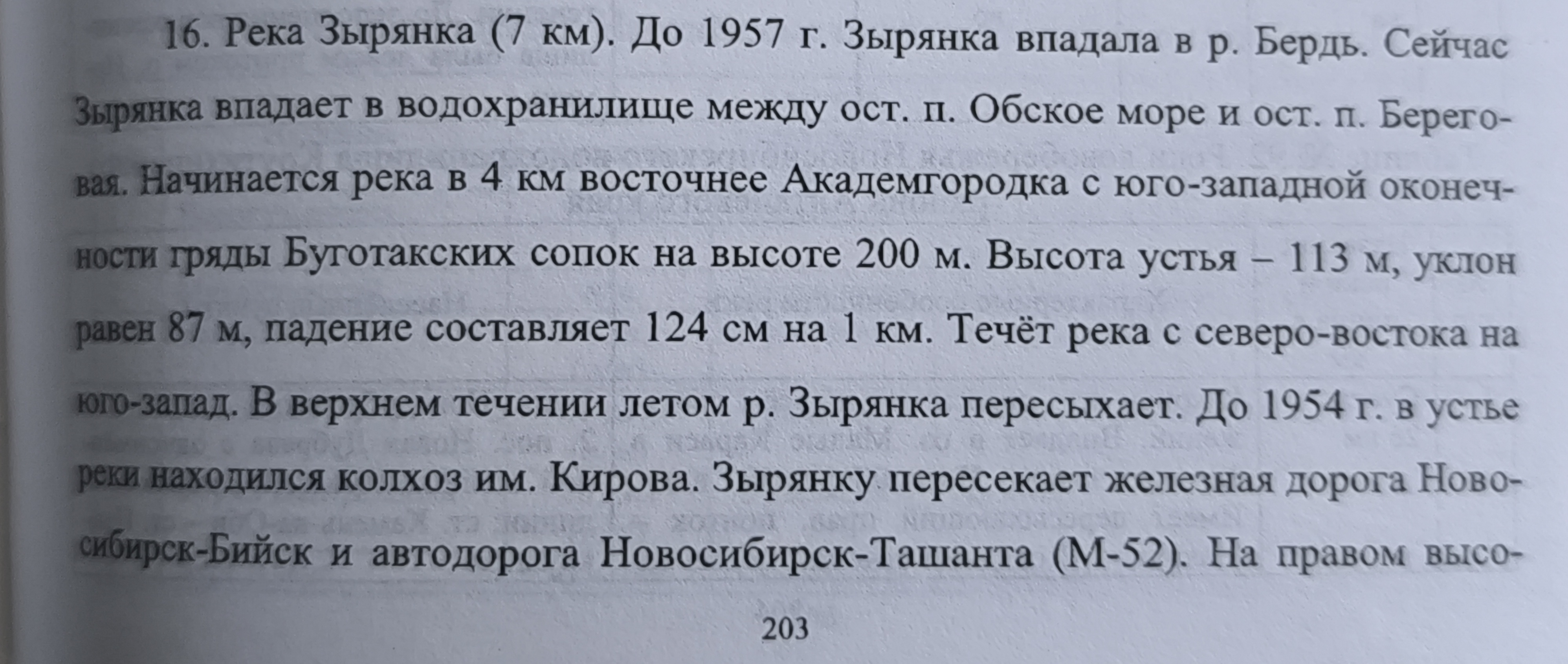 16. Река Зырянка (7 км). До 1957 г. Зырянка впадала в р. Бердь. Сейчас Зырянка впадает в водохранилище между ост. п. Обское море и ост. п. Береговая. Начинается река в 4 км восточнее Академгородка с юго-западной оконечности гряды Буготакских сопок на высоте 200 м. Высота устья – 113 м, уклон равен 87 м, падение составляет 124 см на 1 км. Течёт река с северо-востока на юго-запад. В верхнем течении летом р. Зырянка пересыхает. До 1954 г. в устье реки находился колхоз им. Кирова. Зырянку пересекает железная дорога Новосибирск-Бийск и автодорога Новосибирск-Ташанта (М-52). На правом высо-

203